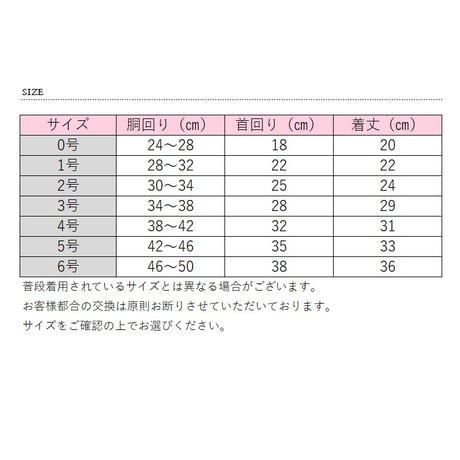 SIZE

| サイズ | 胴回り（cm） | 首回り（cm） | 着丈（cm） |
|---|---|---|---|
| 0号 | 24～28 | 18 | 20 |
| 1号 | 28～32 | 22 | 22 |
| 2号 | 30～34 | 25 | 24 |
| 3号 | 34～38 | 28 | 29 |
| 4号 | 38～42 | 32 | 31 |
| 5号 | 42～46 | 35 | 33 |
| 6号 | 46～50 | 38 | 36 |

普段着用されているサイズとは異なる場合がございます。

お客様都合の交換は原則お断りさせていただいております。

サイズをご確認の上でお選びください。